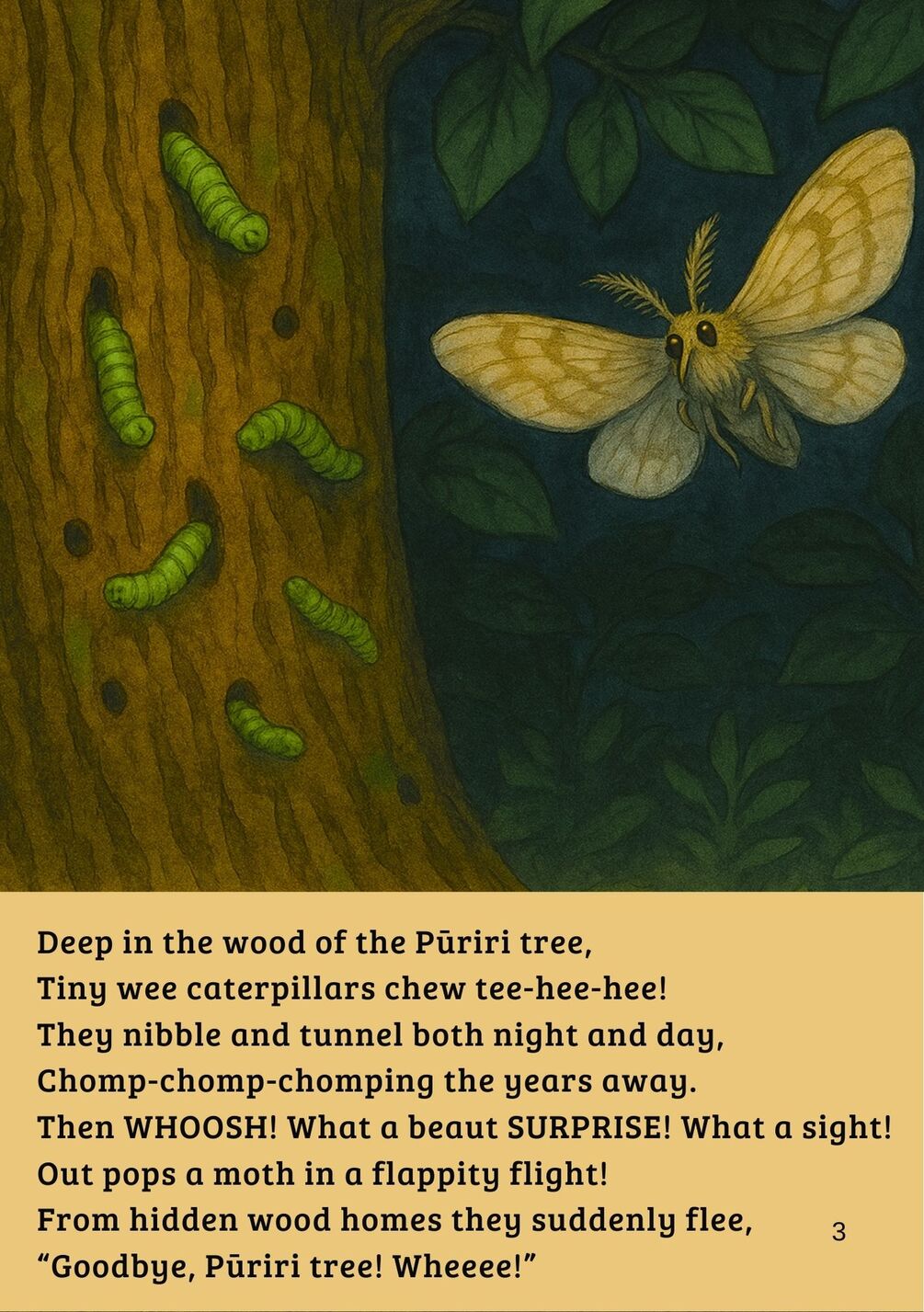 Deep in the wood of the Pūriri tree,
Tiny wee caterpillars chew tee-hee-hee!
They nibble and tunnel both night and day,
Chomp-chomp-chomping the years away.
Then WHOOSH! What a beaut SURPRISE! What a sight!
Out pops a moth in a flappity flight!
From hidden wood homes they suddenly flee,
"Goodbye, Pūriri tree! Wheeee!"

3